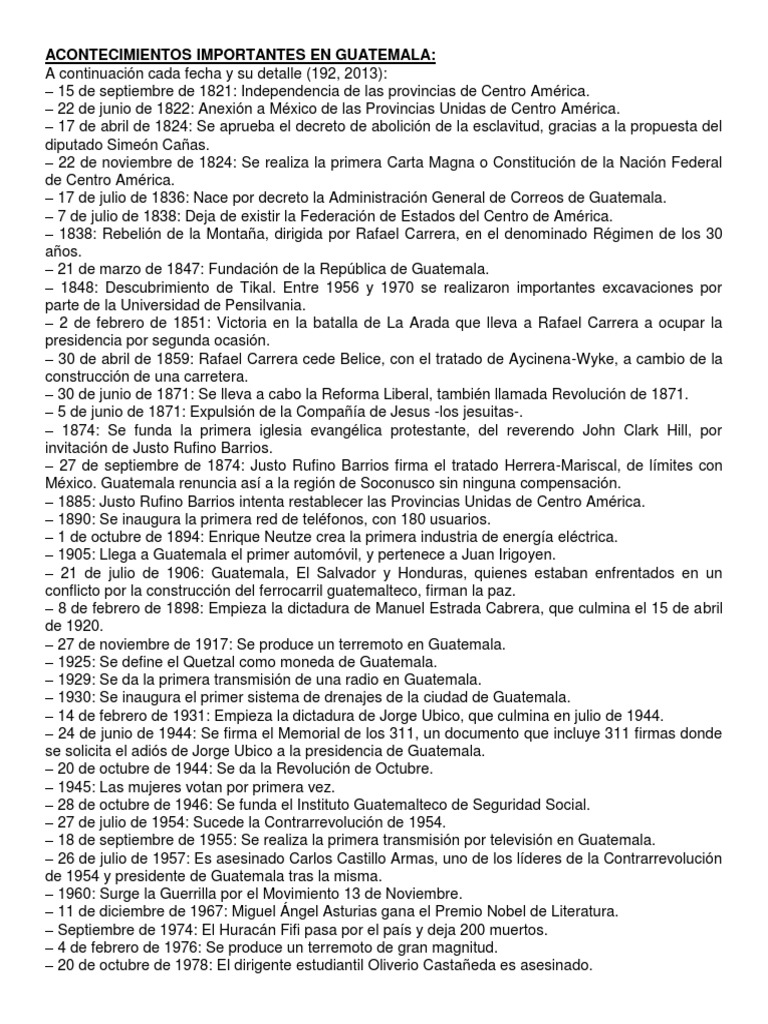 ACONTECIMIENTOS IMPORTANTES EN GUATEMALA:
A continuación cada fecha y su detalle (192, 2013):
– 15 de septiembre de 1821: Independencia de las provincias de Centro América.
– 22 de junio de 1822: Anexión a México de las Provincias Unidas de Centro América.
– 17 de abril de 1824: Se aprueba el decreto de abolición de la esclavitud, gracias a la propuesta del diputado Simeón Cañas.
– 22 de noviembre de 1824: Se realiza la primera Carta Magna o Constitución de la Nación Federal de Centro América.
– 17 de julio de 1836: Nace por decreto la Administración General de Correos de Guatemala.
– 7 de julio de 1838: Deja de existir la Federación de Estados del Centro de América.
– 1838: Rebelión de la Montaña, dirigida por Rafael Carrera, en el denominado Régimen de los 30 años.
– 21 de marzo de 1847: Fundación de la República de Guatemala.
– 1848: Descubrimiento de Tikal. Entre 1956 y 1970 se realizaron importantes excavaciones por parte de la Universidad de Pensilvania.
– 2 de febrero de 1851: Victoria en la batalla de La Arada que lleva a Rafael Carrera a ocupar la presidencia por segunda ocasión.
– 30 de abril de 1859: Rafael Carrera cede Belice, con el tratado de Aycinena-Wyke, a cambio de la construcción de una carretera.
– 30 de junio de 1871: Se lleva a cabo la Reforma Liberal, también llamada Revolución de 1871.
– 5 de junio de 1871: Expulsión de la Compañía de Jesus -los jesuitas-.
– 1874: Se funda la primera iglesia evangélica protestante, del reverendo John Clark Hill, por invitación de Justo Rufino Barrios.
– 27 de septiembre de 1874: Justo Rufino Barrios firma el tratado Herrera-Mariscal, de límites con México. Guatemala renuncia así a la región de Soconusco sin ninguna compensación.
– 1885: Justo Rufino Barrios intenta restablecer las Provincias Unidas de Centro América.
– 1890: Se inaugura la primera red de teléfonos, con 180 usuarios.
– 1 de octubre de 1894: Enrique Neutze crea la primera industria de energía eléctrica.
– 1905: Llega a Guatemala el primer automóvil, y pertenece a Juan Irigoyen.
– 21 de julio de 1906: Guatemala, El Salvador y Honduras, quienes estaban enfrentados en un conflicto por la construcción del ferrocarril guatemalteco, firman la paz.
– 8 de febrero de 1898: Empieza la dictadura de Manuel Estrada Cabrera, que culmina el 15 de abril de 1920.
– 27 de noviembre de 1917: Se produce un terremoto en Guatemala.
– 1925: Se define el Quetzal como moneda de Guatemala.
– 1929: Se da la primera transmisión de una radio en Guatemala.
– 1930: Se inaugura el primer sistema de drenajes de la ciudad de Guatemala.
– 14 de febrero de 1931: Empieza la dictadura de Jorge Ubico, que culmina en julio de 1944.
– 24 de junio de 1944: Se firma el Memorial de los 311, un documento que incluye 311 firmas donde se solicita el adiós de Jorge Ubico a la presidencia de Guatemala.
– 20 de octubre de 1944: Se da la Revolución de Octubre.
– 1945: Las mujeres votan por primera vez.
– 28 de octubre de 1946: Se funda el Instituto Guatemalteco de Seguridad Social.
– 27 de julio de 1954: Sucede la Contrarrevolución de 1954.
– 18 de septiembre de 1955: Se realiza la primera transmisión por televisión en Guatemala.
– 26 de julio de 1957: Es asesinado Carlos Castillo Armas, uno de los líderes de la Contrarrevolución de 1954 y presidente de Guatemala tras la misma.
– 1960: Surge la Guerrilla por el Movimiento 13 de Noviembre.
– 11 de diciembre de 1967: Miguel Ángel Asturias gana el Premio Nobel de Literatura.
– Septiembre de 1974: El Huracán Fifi pasa por el país y deja 200 muertos.
– 4 de febrero de 1976: Se produce un terremoto de gran magnitud.
– 20 de octubre de 1978: El dirigente estudiantil Oliverio Castañeda es asesinado.